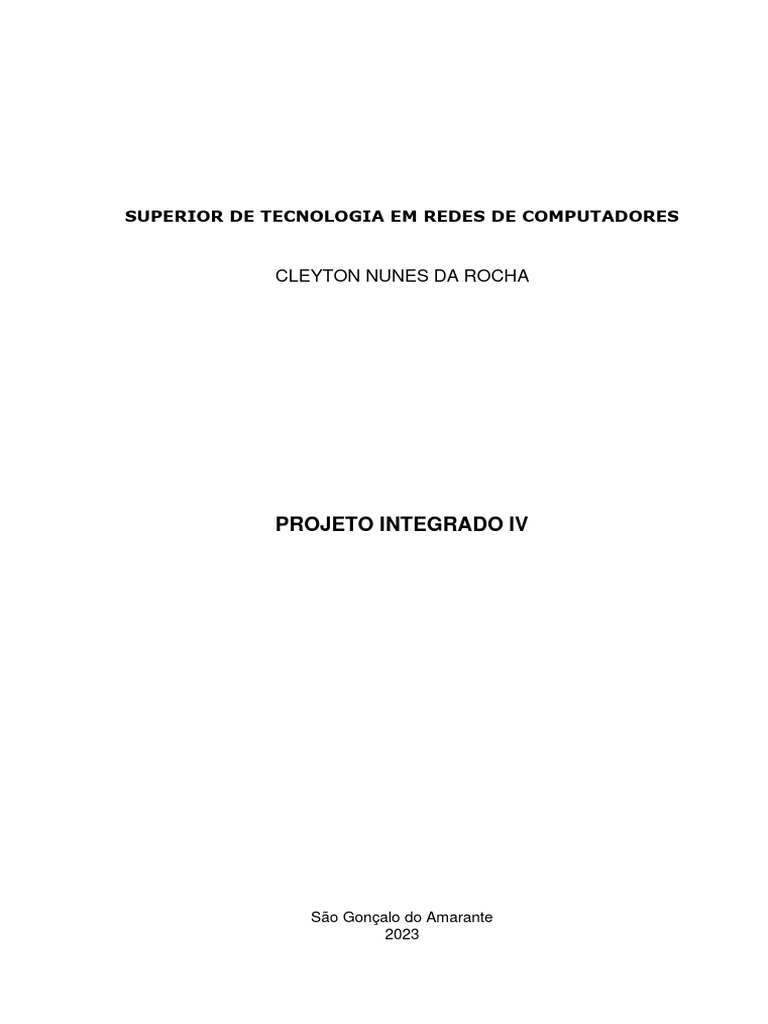 SUPERIOR DE TECNOLOGIA EM REDES DE COMPUTADORES

CLEYTON NUNES DA ROCHA

PROJETO INTEGRADO IV

São Gonçalo do Amarante
2023